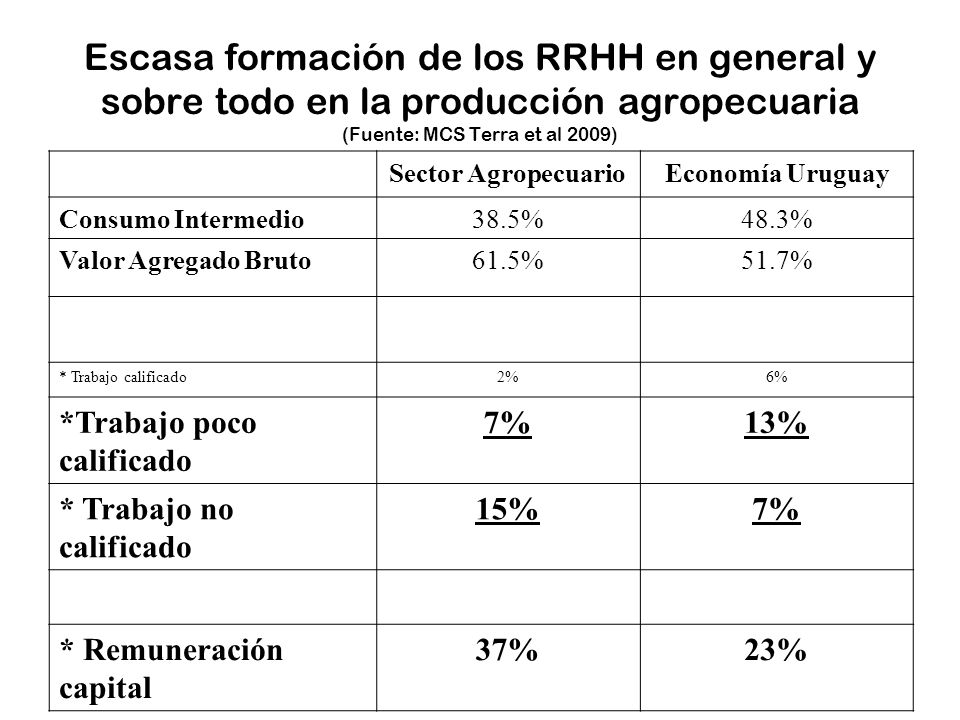 Escasa formación de los RRHH en general y sobre todo en la producción agropecuaria
(Fuente: MCS Terra et al 2009)

| | Sector Agropecuario | Economía Uruguay |
|---|---|---|
| Consumo Intermedio | 38.5% | 48.3% |
| Valor Agregado Bruto | 61.5% | 51.7% |
| | | |
| * Trabajo calificado | 2% | 6% |
| *Trabajo poco calificado | 7% | 13% |
| * Trabajo no calificado | 15% | 7% |
| | | |
| * Remuneración capital | 37% | 23% |